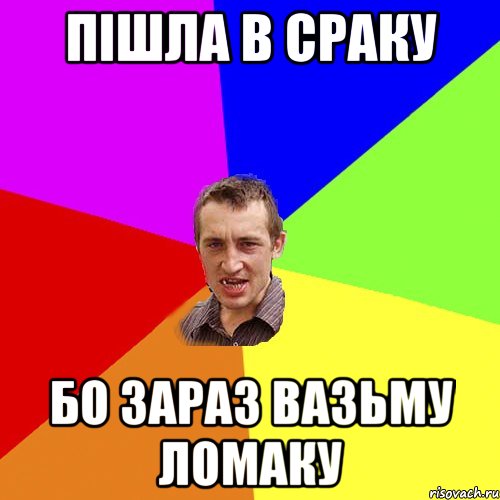 ПІШЛА В СРАКУ

БО ЗАРАЗ ВАЗЬМУ ЛОМАКУ

risovach.ru